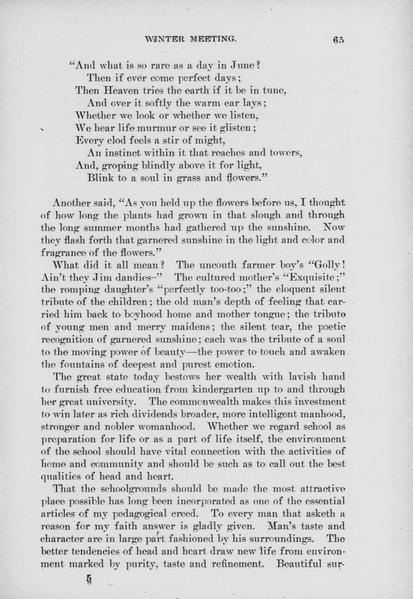 WINTER MEETING. 65

"And what is so rare as a day in June?
Then if ever come perfect days;
Then Heaven tries the earth if it be in tune,
And over it softly the warm ear lays;
Whether we look or whether we listen,
We hear life murmur or see it glisten;
Every clod feels a stir of might,
An instinct within it that reaches and towers,
And, groping blindly above it for light,
Blink to a soul in grass and flowers."

Another said, "As you held up the flowers before us, I thought of how long the plants had grown in that slough and through the long summer months had gathered up the sunshine. Now they flash forth that garnered sunshine in the light and color and fragrance of the flowers."

What did it all mean? The uncouth farmer boy's "Golly! Ain't they Jim dandies—" The cultured mother's "Exquisite;" the romping daughter's "perfectly too-too;" the eloquent silent tribute of the children; the old man's depth of feeling that carried him back to boyhood home and mother tongue; the tribute of young men and merry maidens; the silent tear, the poetic recognition of garnered sunshine; each was the tribute of a soul to the moving power of beauty—the power to touch and awaken the fountains of deepest and purest emotion.

The great state today bestows her wealth with lavish hand to furnish free education from kindergarten up to and through her great university. The commonwealth makes this investment to win later as rich dividends broader, more intelligent manhood, stronger and nobler womanhood. Whether we regard school as preparation for life or as a part of life itself, the environment of the school should have vital connection with the activities of home and community and should be such as to call out the best qualities of head and heart.

That the schoolgrounds should be made the most attractive place possible has long been incorporated as one of the essential articles of my pedagogical creed. To every man that asketh a reason for my faith answer is gladly given. Man's taste and character are in large part fashioned by his surroundings. The better tendencies of head and heart draw new life from environment marked by purity, taste and refinement. Beautiful sur-

5